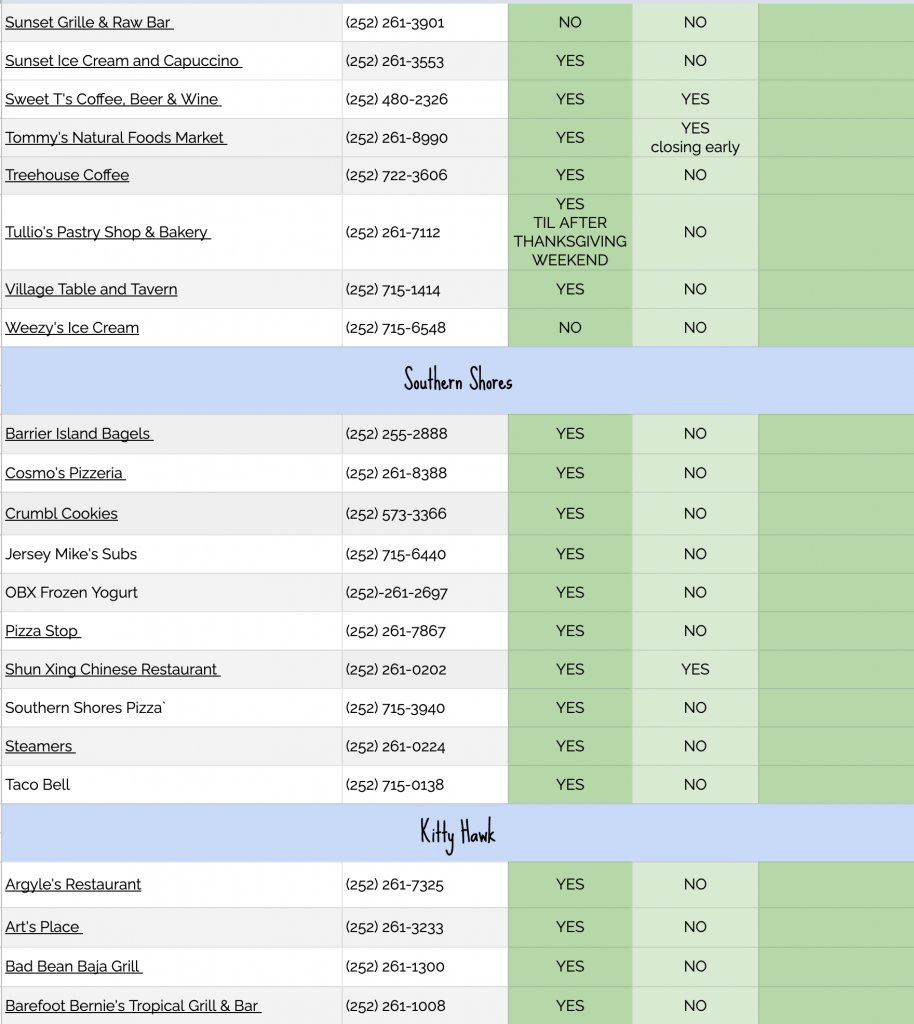 | | | | | |
|---|---|---|---|---|
| Sunset Grille & Raw Bar | (252) 261-3901 | NO | NO | |
| Sunset Ice Cream and Capuccino | (252) 261-3553 | YES | NO | |
| Sweet T's Coffee, Beer & Wine | (252) 480-2326 | YES | YES | |
| Tommy's Natural Foods Market | (252) 261-8990 | YES | YES closing early | |
| Treehouse Coffee | (252) 722-3606 | YES | NO | |
| Tullio's Pastry Shop & Bakery | (252) 261-7112 | YES TIL AFTER THANKSGIVING WEEKEND | NO | |
| Village Table and Tavern | (252) 715-1414 | YES | NO | |
| Weezy's Ice Cream | (252) 715-6548 | NO | NO | |
| Southern Shores | | | | |
| Barrier Island Bagels | (252) 255-2888 | YES | NO | |
| Cosmo's Pizzeria | (252) 261-8388 | YES | NO | |
| Crumbl Cookies | (252) 573-3366 | YES | NO | |
| Jersey Mike's Subs | (252) 715-6440 | YES | NO | |
| OBX Frozen Yogurt | (252)-261-2697 | YES | NO | |
| Pizza Stop | (252) 261-7867 | YES | NO | |
| Shun Xing Chinese Restaurant | (252) 261-0202 | YES | YES | |
| Southern Shores Pizza` | (252) 715-3940 | YES | NO | |
| Steamers | (252) 261-0224 | YES | NO | |
| Taco Bell | (252) 715-0138 | YES | NO | |
| Kitty Hawk | | | | |
| Argyle's Restaurant | (252) 261-7325 | YES | NO | |
| Art's Place | (252) 261-3233 | YES | NO | |
| Bad Bean Baja Grill | (252) 261-1300 | YES | NO | |
| Barefoot Bernie's Tropical Grill & Bar | (252) 261-1008 | YES | NO | |